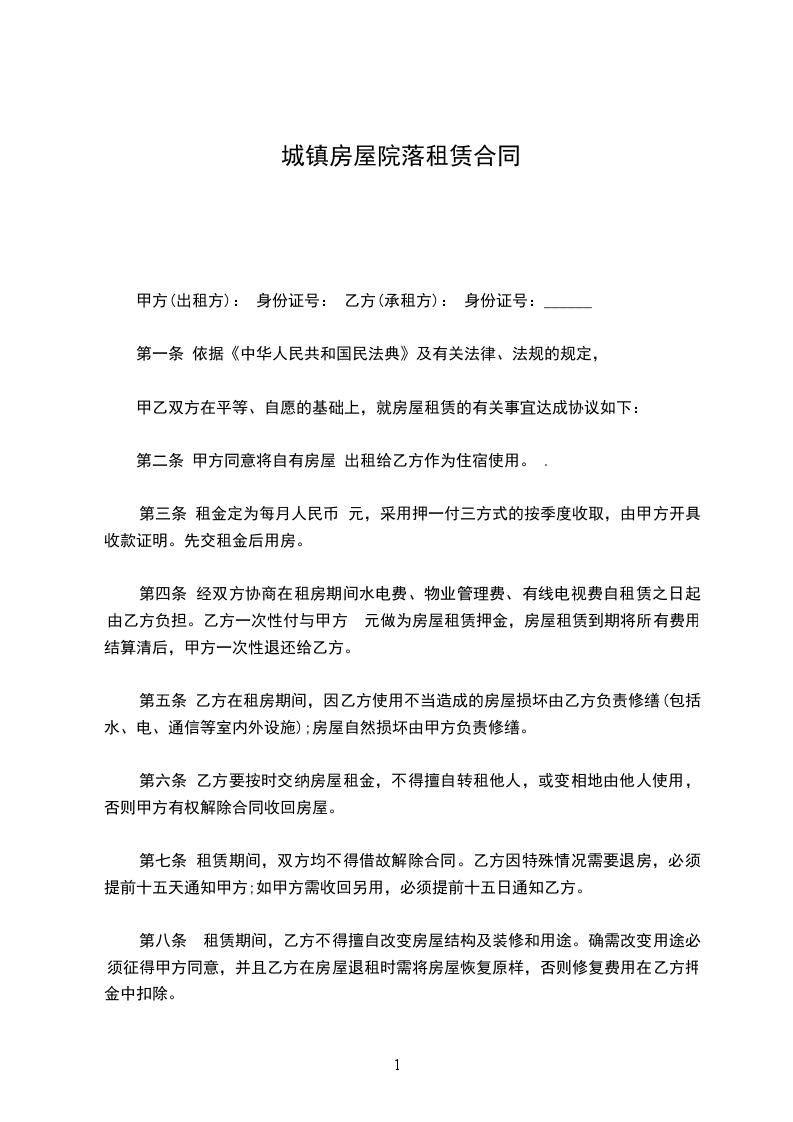 城镇房屋院落租赁合同

甲方(出租方)： 身份证号： 乙方(承租方)： 身份证号：______

第一条 依据《中华人民共和国民法典》及有关法律、法规的规定，

甲乙双方在平等、自愿的基础上，就房屋租赁的有关事宜达成协议如下：

第二条 甲方同意将自有房屋 出租给乙方作为住宿使用。 .

第三条 租金定为每月人民币 元，采用押一付三方式的按季度收取，由甲方开具收款证明。先交租金后用房。

第四条 经双方协商在租房期间水电费、物业管理费、有线电视费自租赁之日起由乙方负担。乙方一次性付与甲方 元做为房屋租赁押金，房屋租赁到期将所有费用结算清后，甲方一次性退还给乙方。

第五条 乙方在租房期间，因乙方使用不当造成的房屋损坏由乙方负责修缮(包括水、电、通信等室内外设施);房屋自然损坏由甲方负责修缮。

第六条 乙方要按时交纳房屋租金，不得擅自转租他人，或变相地由他人使用，否则甲方有权解除合同收回房屋。

第七条 租赁期间，双方均不得借故解除合同。乙方因特殊情况需要退房，必须提前十五天通知甲方;如甲方需收回另用，必须提前十五日通知乙方。

第八条 租赁期间，乙方不得擅自改变房屋结构及装修和用途。确需改变用途必须征得甲方同意，并且乙方在房屋退租时需将房屋恢复原样，否则修复费用在乙方押金中扣除。

1